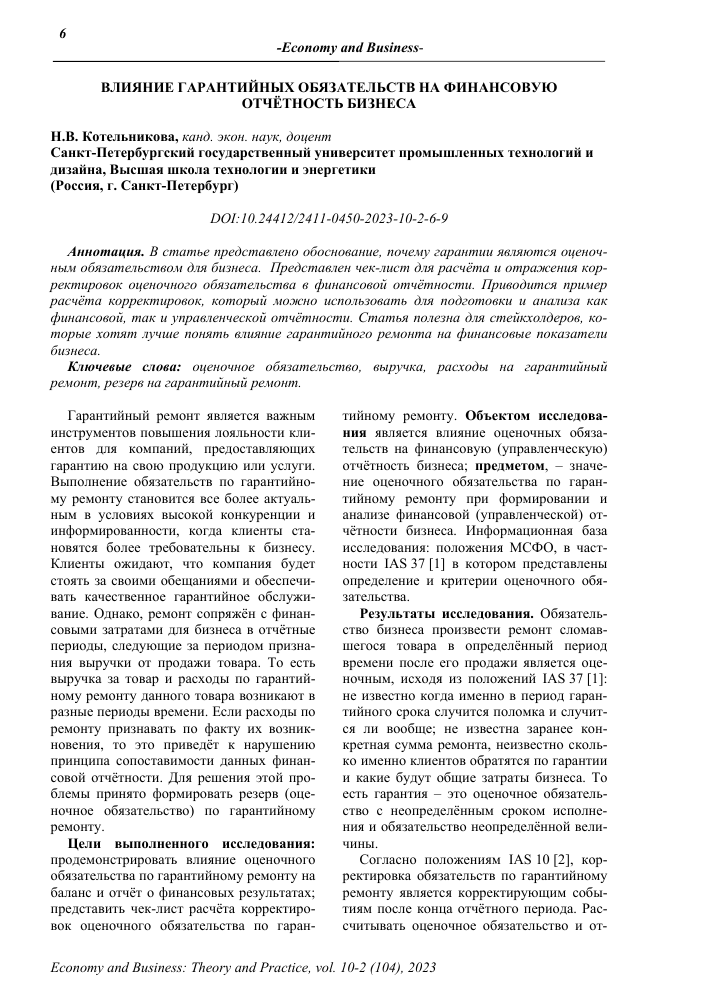 6

-Economy and Business-

ВЛИЯНИЕ ГАРАНТИЙНЫХ ОБЯЗАТЕЛЬСТВ НА ФИНАНСОВУЮ ОТЧЁТНОСТЬ БИЗНЕСА

Н.В. Котельникова, канд. экон. наук, доцент
Санкт-Петербургский государственный университет промышленных технологий и дизайна, Высшая школа технологии и энергетики
(Россия, г. Санкт-Петербург)

DOI:10.24412/2411-0450-2023-10-2-6-9

Аннотация. В статье представлено обоснование, почему гарантии являются оценочным обязательством для бизнеса. Представлен чек-лист для расчёта и отражения корректировок оценочного обязательства в финансовой отчётности. Приводится пример расчёта корректировок, который можно использовать для подготовки и анализа как финансовой, так и управленческой отчётности. Статья полезна для стейкхолдеров, которые хотят лучше понять влияние гарантийного ремонта на финансовые показатели бизнеса.

Ключевые слова: оценочное обязательство, выручка, расходы на гарантийный ремонт, резерв на гарантийный ремонт.

Гарантийный ремонт является важным инструментов повышения лояльности клиентов для компаний, предоставляющих гарантию на свою продукцию или услуги. Выполнение обязательств по гарантийному ремонту становится все более актуальным в условиях высокой конкуренции и информированности, когда клиенты становятся более требовательны к бизнесу. Клиенты ожидают, что компания будет стоять за своими обещаниями и обеспечивать качественное гарантийное обслуживание. Однако, ремонт сопряжён с финансовыми затратами для бизнеса в отчётные периоды, следующие за периодом признания выручки от продажи товара. То есть выручка за товар и расходы по гарантийному ремонту данного товара возникают в разные периоды времени. Если расходы по ремонту признавать по факту их возникновения, то это приведёт к нарушению принципа сопоставимости данных финансовой отчётности. Для решения этой проблемы принято формировать резерв (оценочное обязательство) по гарантийному ремонту.

Цели выполненного исследования: продемонстрировать влияние оценочного обязательства по гарантийному ремонту на баланс и отчёт о финансовых результатах; представить чек-лист расчёта корректировок оценочного обязательства по гарантийному ремонту. Объектом исследования является влияние оценочных обязательств на финансовую (управленческую) отчётность бизнеса; предметом, – значение оценочного обязательства по гарантийному ремонту при формировании и анализе финансовой (управленческой) отчётности бизнеса. Информационная база исследования: положения МСФО, в частности IAS 37 [1] в котором представлены определение и критерии оценочного обязательства.

Результаты исследования. Обязательство бизнеса произвести ремонт сломавшегося товара в определённый период времени после его продажи является оценочным, исходя из положений IAS 37 [1]: не известно когда именно в период гарантийного срока случится поломка и случится ли вообще; не известна заранее конкретная сумма ремонта, неизвестно сколько именно клиентов обратятся по гарантии и какие будут общие затраты бизнеса. То есть гарантия – это оценочное обязательство с неопределённым сроком исполнения и обязательство неопределённой величины.

Согласно положениям IAS 10 [2], корректировка обязательств по гарантийному ремонту является корректирующим событиям после конца отчётного периода. Рассчитывать оценочное обязательство и от-

Economy and Business: Theory and Practice, vol. 10-2 (104), 2023